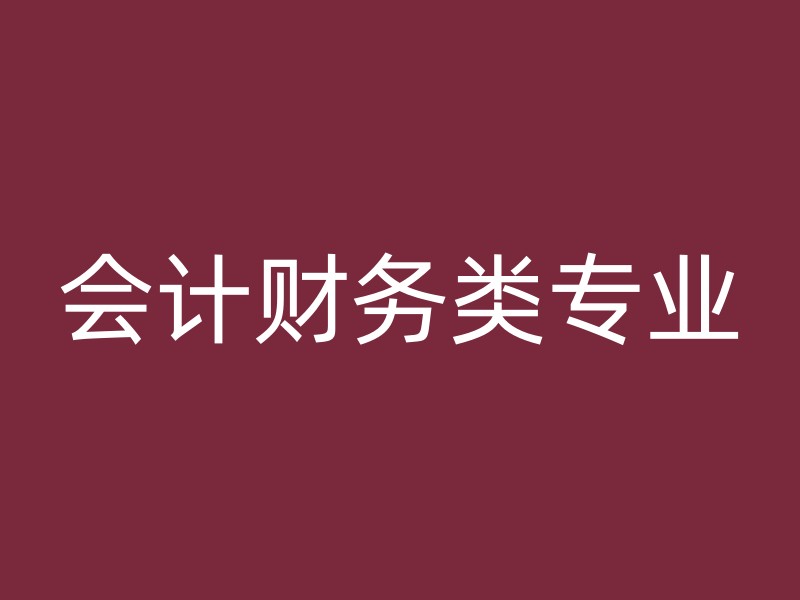 会计财务类专业